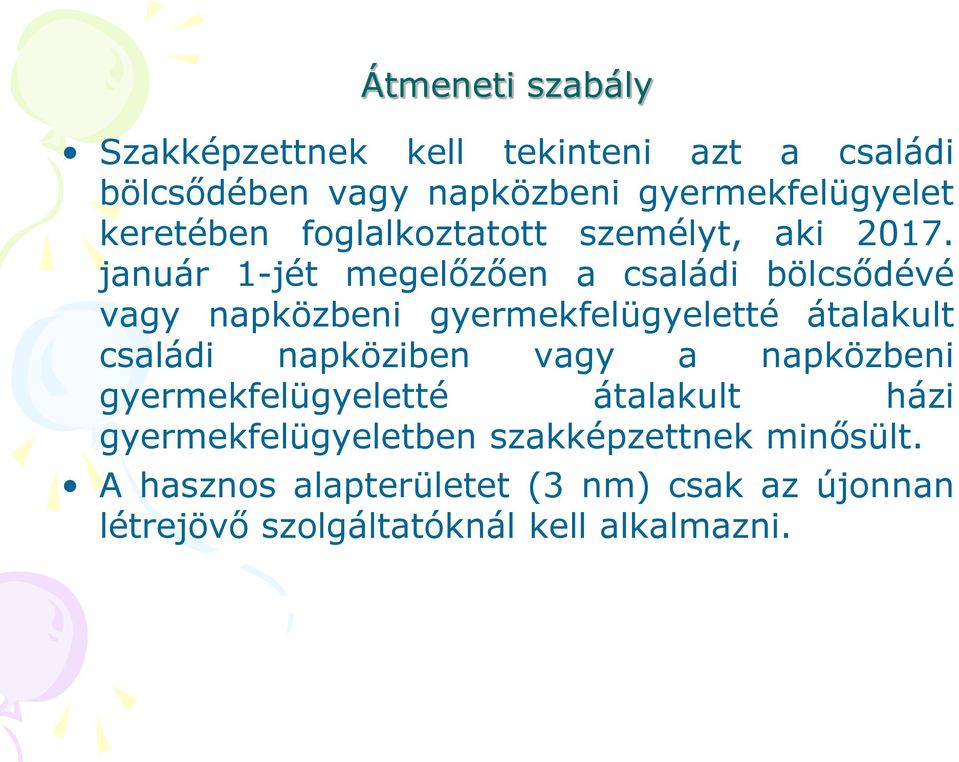 Átmeneti szabály

• Szakképzettnek kell tekinteni azt a családi bölcsődében vagy napközbeni gyermekfelügyelet keretében foglalkoztatott személyt, aki 2017. január 1-jét megelőzően a családi bölcsődévé vagy napközbeni gyermekfelügyeletté átalakult családi napköziben vagy a napközbeni gyermekfelügyeletté átalakult házi gyermekfelügyeletben szakképzettnek minősült.

• A hasznos alapterületet (3 nm) csak az újonnan létrejövő szolgáltatóknál kell alkalmazni.